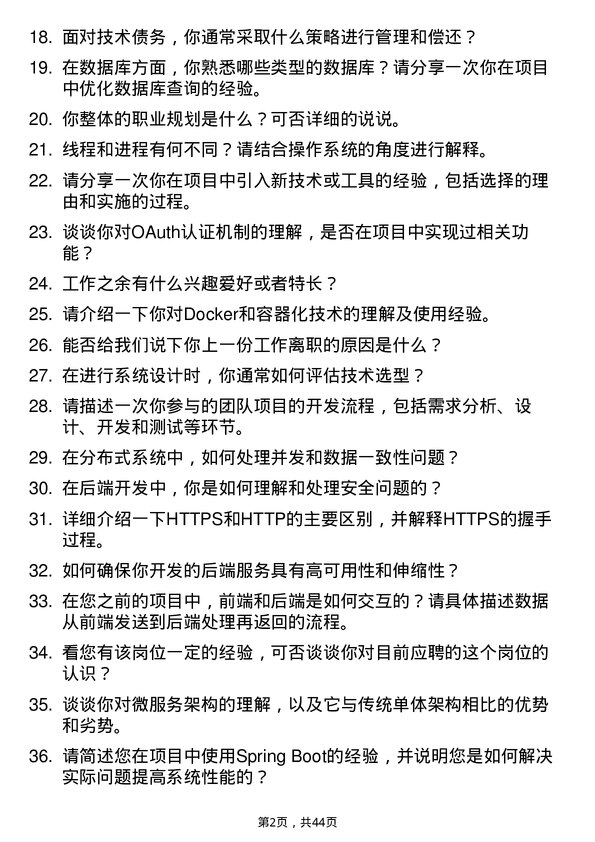 18. 面对技术债务，你通常采取什么策略进行管理和偿还？

19. 在数据库方面，你熟悉哪些类型的数据库？请分享一次你在项目中优化数据库查询的经验。

20. 你整体的职业规划是什么？可否详细的说说。

21. 线程和进程有何不同？请结合操作系统的角度进行解释。

22. 请分享一次你在项目中引入新技术或工具的经验，包括选择的理由和实施的过程。

23. 谈谈你对OAuth认证机制的理解，是否在项目中实现过相关功能？

24. 工作之余有什么兴趣爱好或者特长？

25. 请介绍一下你对Docker和容器化技术的理解及使用经验。

26. 能否给我们说下你上一份工作离职的原因是什么？

27. 在进行系统设计时，你通常如何评估技术选型？

28. 请描述一次你参与的团队项目的开发流程，包括需求分析、设计、开发和测试等环节。

29. 在分布式系统中，如何处理并发和数据一致性问题？

30. 在后端开发中，你是如何理解和处理安全问题的？

31. 详细介绍一下HTTPS和HTTP的主要区别，并解释HTTPS的握手过程。

32. 如何确保你开发的后端服务具有高可用性和伸缩性？

33. 在您之前的项目中，前端和后端是如何交互的？请具体描述数据从前端发送到后端处理再返回的流程。

34. 看您有该岗位一定的经验，可否谈谈你对目前应聘的这个岗位的认识？

35. 谈谈你对微服务架构的理解，以及它与传统单体架构相比的优势和劣势。

36. 请简述您在项目中使用Spring Boot的经验，并说明您是如何解决实际问题提高系统性能的？

第2页，共44页